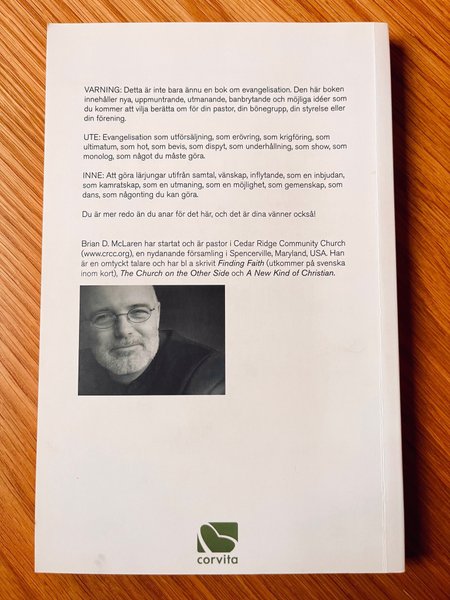 VARNING: Detta är inte bara ännu en bok om evangelisation. Den här boken innehåller nya, uppmuntrande, utmanande, banbrytande och möjliga idéer som du kommer att vilja berätta om för din pastor, din bönegrupp, din styrelse eller din förening.

UTE: Evangelisation som utförsäljning, som erövring, som krigföring, som ultimatum, som hot, som bevis, som dispyt, som underhållning, som show, som monolog, som något du måste göra.

INNE: Att göra lärjungar utifrån samtal, vänskap, inflytande, som en inbjudan, som kamratskap, som en utmaning, som en möjlighet, som gemenskap, som dans, som någonting du kan göra.

Du är mer redo än du anar för det här, och det är dina vänner också!

Brian D. McLaren har startat och är pastor i Cedar Ridge Community Church (www.crcc.org), en nydanande församling i Spencerville, Maryland, USA. Han är en omtyckt talare och har bl a skrivit Finding Faith (utkommer på svenska inom kort), The Church on the Other Side och A New Kind of Christian.

corvita